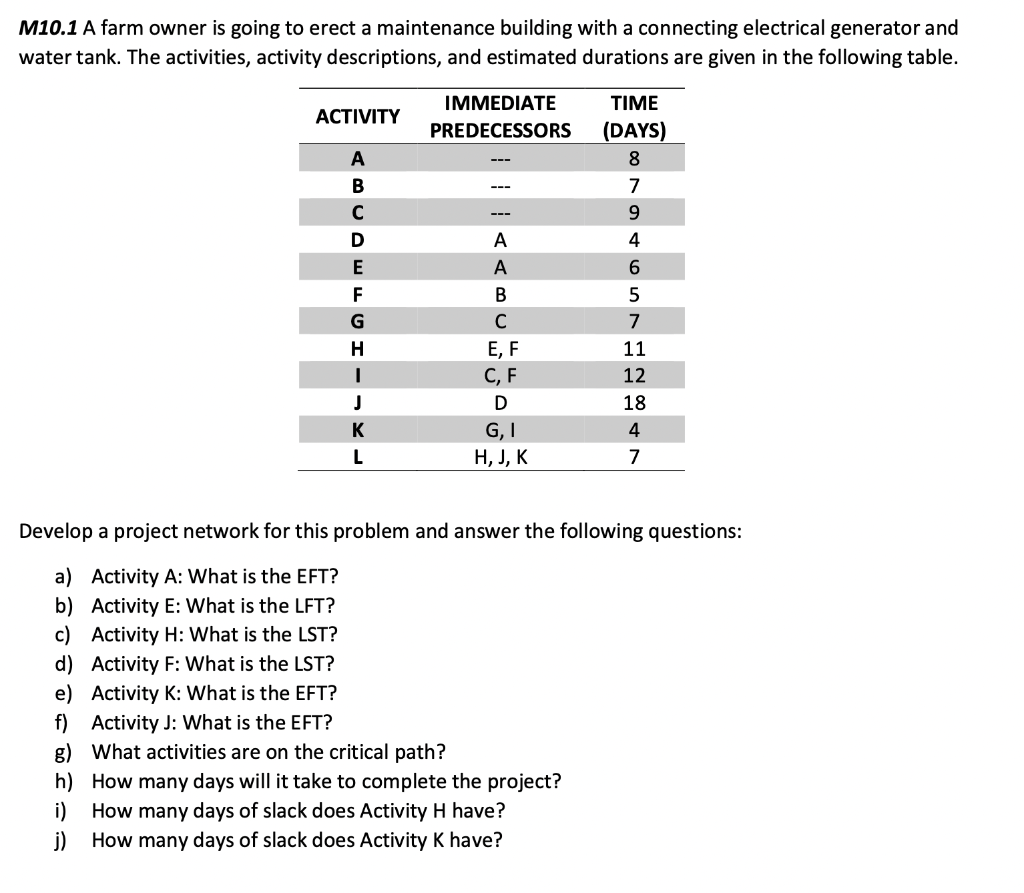 M10.1 A farm owner is going to erect a maintenance building with a connecting electrical generator and water tank. The activities, activity descriptions, and estimated durations are given in the following table.

| ACTIVITY | IMMEDIATE PREDECESSORS | TIME (DAYS) |
|---|---|---|
| A | --- | 8 |
| B | --- | 7 |
| C | --- | 9 |
| D | A | 4 |
| E | A | 6 |
| F | B | 5 |
| G | C | 7 |
| H | E, F | 11 |
| I | C, F | 12 |
| J | D | 18 |
| K | G, I | 4 |
| L | H, J, K | 7 |

Develop a project network for this problem and answer the following questions:

a) Activity A: What is the EFT?
b) Activity E: What is the LFT?
c) Activity H: What is the LST?
d) Activity F: What is the LST?
e) Activity K: What is the EFT?
f) Activity J: What is the EFT?
g) What activities are on the critical path?
h) How many days will it take to complete the project?
i) How many days of slack does Activity H have?
j) How many days of slack does Activity K have?